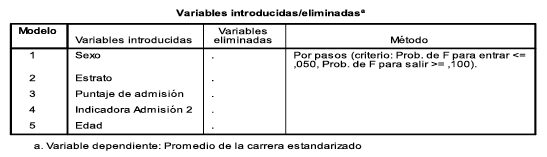 Variables introducidas/eliminadas$^a$

| Modelo | Variables introducidas | Variables eliminadas | Método |
|---|---|---|---|
| 1 | Sexo | . | Por pasos (criterio: Prob. de F para entrar <= ,050, Prob. de F para salir >= ,100). |
| 2 | Estrato | . | |
| 3 | Puntaje de admisión | . | |
| 4 | Indicadora Admisión 2 | . | |
| 5 | Edad | . | |

a. Variable dependiente: Promedio de la carrera estandarizado